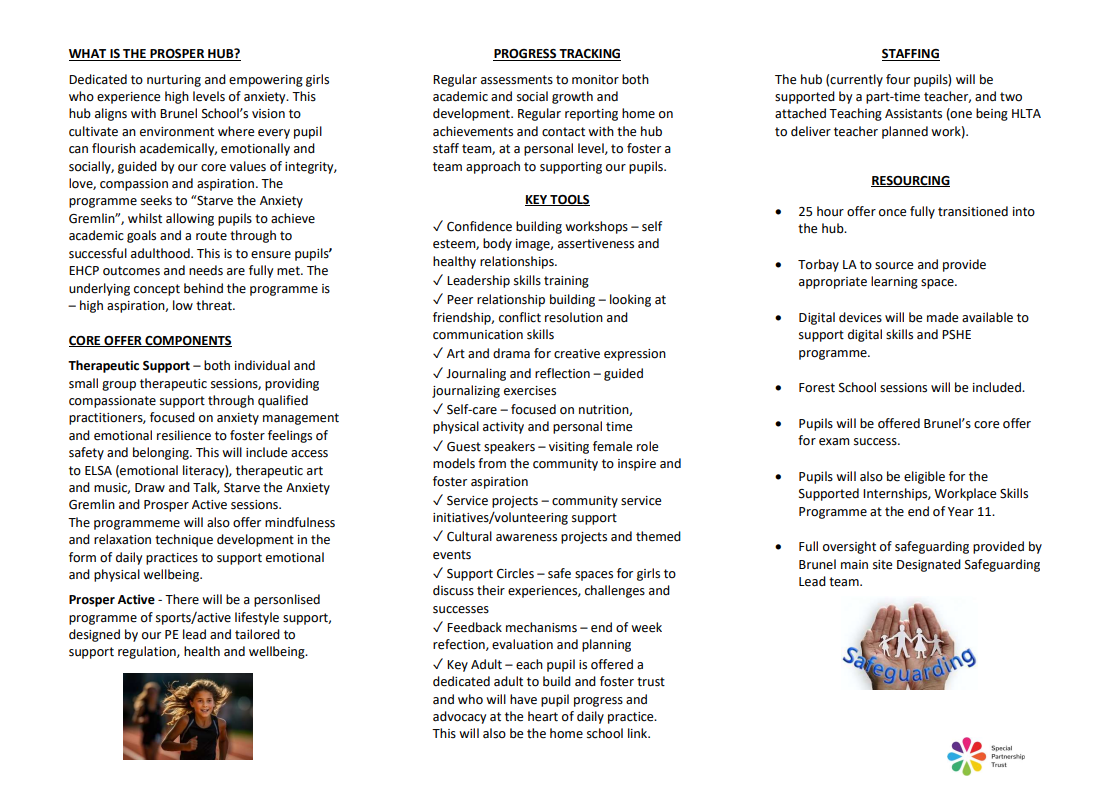 WHAT IS THE PROSPER HUB?

Dedicated to nurturing and empowering girls who experience high levels of anxiety. This hub aligns with Brunel School's vision to cultivate an environment where every pupil can flourish academically, emotionally and socially, guided by our core values of integrity, love, compassion and aspiration. The programme seeks to "Starve the Anxiety Gremlin", whilst allowing pupils to achieve academic goals and a route through to successful adulthood. This is to ensure pupils' EHCP outcomes and needs are fully met. The underlying concept behind the programme is – high aspiration, low threat.

CORE OFFER COMPONENTS

Therapeutic Support – both individual and small group therapeutic sessions, providing compassionate support through qualified practitioners, focused on anxiety management and emotional resilience to foster feelings of safety and belonging. This will include access to ELSA (emotional literacy), therapeutic art and music, Draw and Talk, Starve the Anxiety Gremlin and Prosper Active sessions.
The programmeme will also offer mindfulness and relaxation technique development in the form of daily practices to support emotional and physical wellbeing.

Prosper Active - There will be a personlised programme of sports/active lifestyle support, designed by our PE lead and tailored to support regulation, health and wellbeing.

PROGRESS TRACKING

Regular assessments to monitor both academic and social growth and development. Regular reporting home on achievements and contact with the hub staff team, at a personal level, to foster a team approach to supporting our pupils.

KEY TOOLS

✓ Confidence building workshops – self esteem, body image, assertiveness and healthy relationships.
✓ Leadership skills training
✓ Peer relationship building – looking at friendship, conflict resolution and communication skills
✓ Art and drama for creative expression
✓ Journaling and reflection – guided journalizing exercises
✓ Self-care – focused on nutrition, physical activity and personal time
✓ Guest speakers – visiting female role models from the community to inspire and foster aspiration
✓ Service projects – community service initiatives/volunteering support
✓ Cultural awareness projects and themed events
✓ Support Circles – safe spaces for girls to discuss their experiences, challenges and successes
✓ Feedback mechanisms – end of week refection, evaluation and planning
✓ Key Adult – each pupil is offered a dedicated adult to build and foster trust and who will have pupil progress and advocacy at the heart of daily practice. This will also be the home school link.

STAFFING

The hub (currently four pupils) will be supported by a part-time teacher, and two attached Teaching Assistants (one being HLTA to deliver teacher planned work).

RESOURCING

• 25 hour offer once fully transitioned into the hub.
• Torbay LA to source and provide appropriate learning space.
• Digital devices will be made available to support digital skills and PSHE programme.
• Forest School sessions will be included.
• Pupils will be offered Brunel's core offer for exam success.
• Pupils will also be eligible for the Supported Internships, Workplace Skills Programme at the end of Year 11.
• Full oversight of safeguarding provided by Brunel main site Designated Safeguarding Lead team.

Safeguarding

Special Partnership Trust